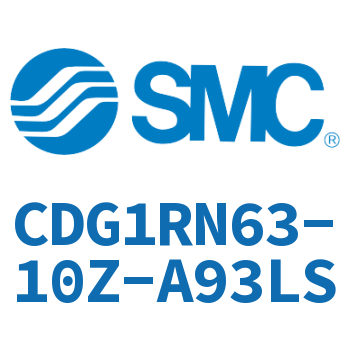 SMC®

CDG1RN63-10Z-A93LS